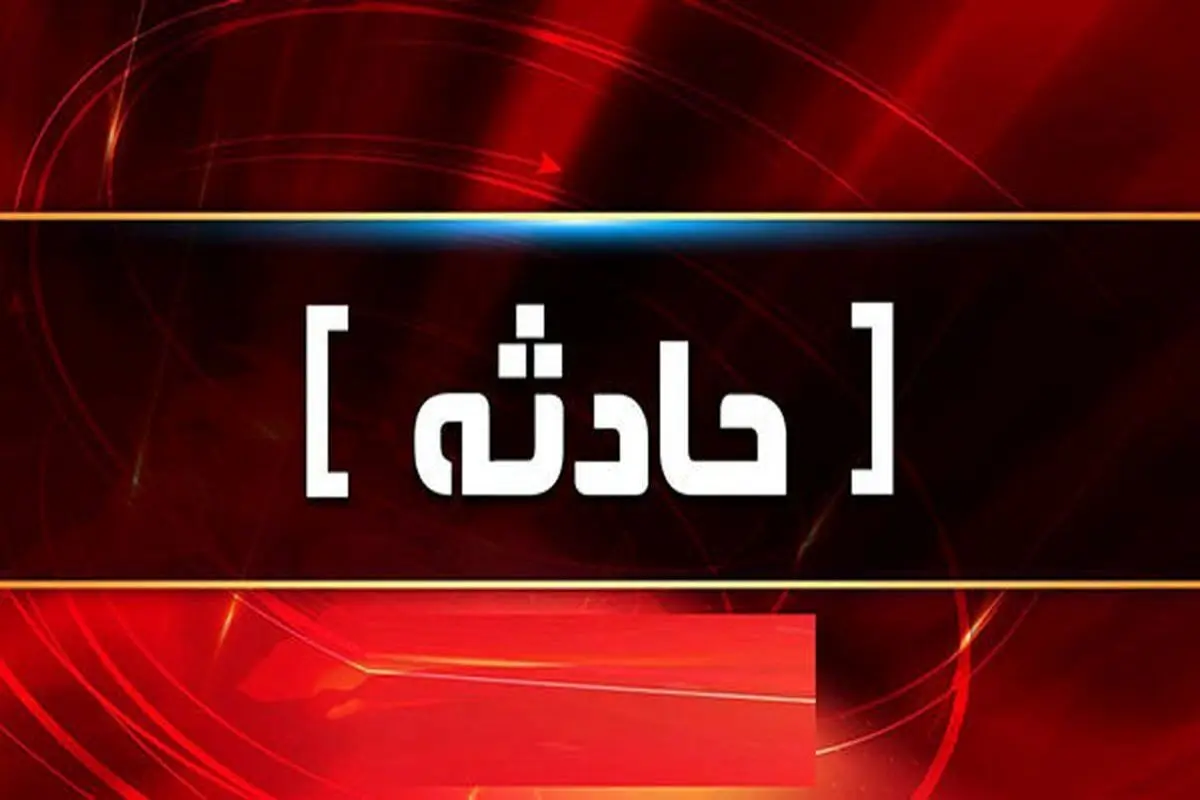 [ حادثه ]